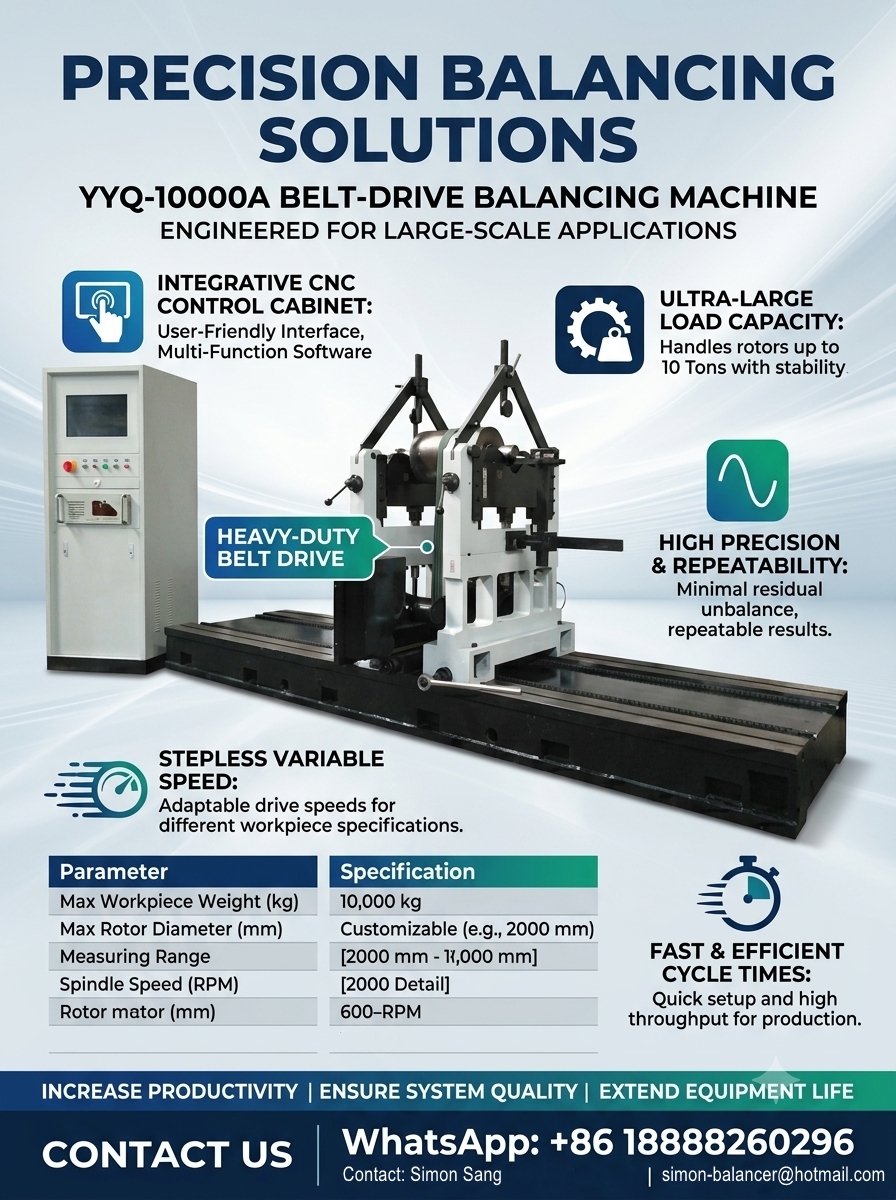 PRECISION BALANCING SOLUTIONS

YYQ-10000A BELT-DRIVE BALANCING MACHINE

ENGINEERED FOR LARGE-SCALE APPLICATIONS

INTEGRATIVE CNC CONTROL CABINET:
User-Friendly Interface, Multi-Function Software

ULTRA-LARGE LOAD CAPACITY:
Handles rotors up to 10 Tons with stability.

HEAVY-DUTY BELT DRIVE

HIGH PRECISION & REPEATABILITY:
Minimal residual unbalance, repeatable results.

STEPLESS VARIABLE SPEED:
Adaptable drive speeds for different workpiece specifications.

| Parameter | Specification |
|---|---|
| Max Workpiece Weight (kg) | 10,000 kg |
| Max Rotor Diameter (mm) | Customizable (e.g., 2000 mm) |
| Measuring Range | [2000 mm - 11,000 mm] |
| Spindle Speed (RPM) | [2000 Detail] |
| Rotor mator (mm) | 600–RPM |

FAST & EFFICIENT CYCLE TIMES:
Quick setup and high throughput for production.

INCREASE PRODUCTIVITY | ENSURE SYSTEM QUALITY | EXTEND EQUIPMENT LIFE

CONTACT US

WhatsApp: +86 18888260296
Contact: Simon Sang | simon-balancer@hotmail.com